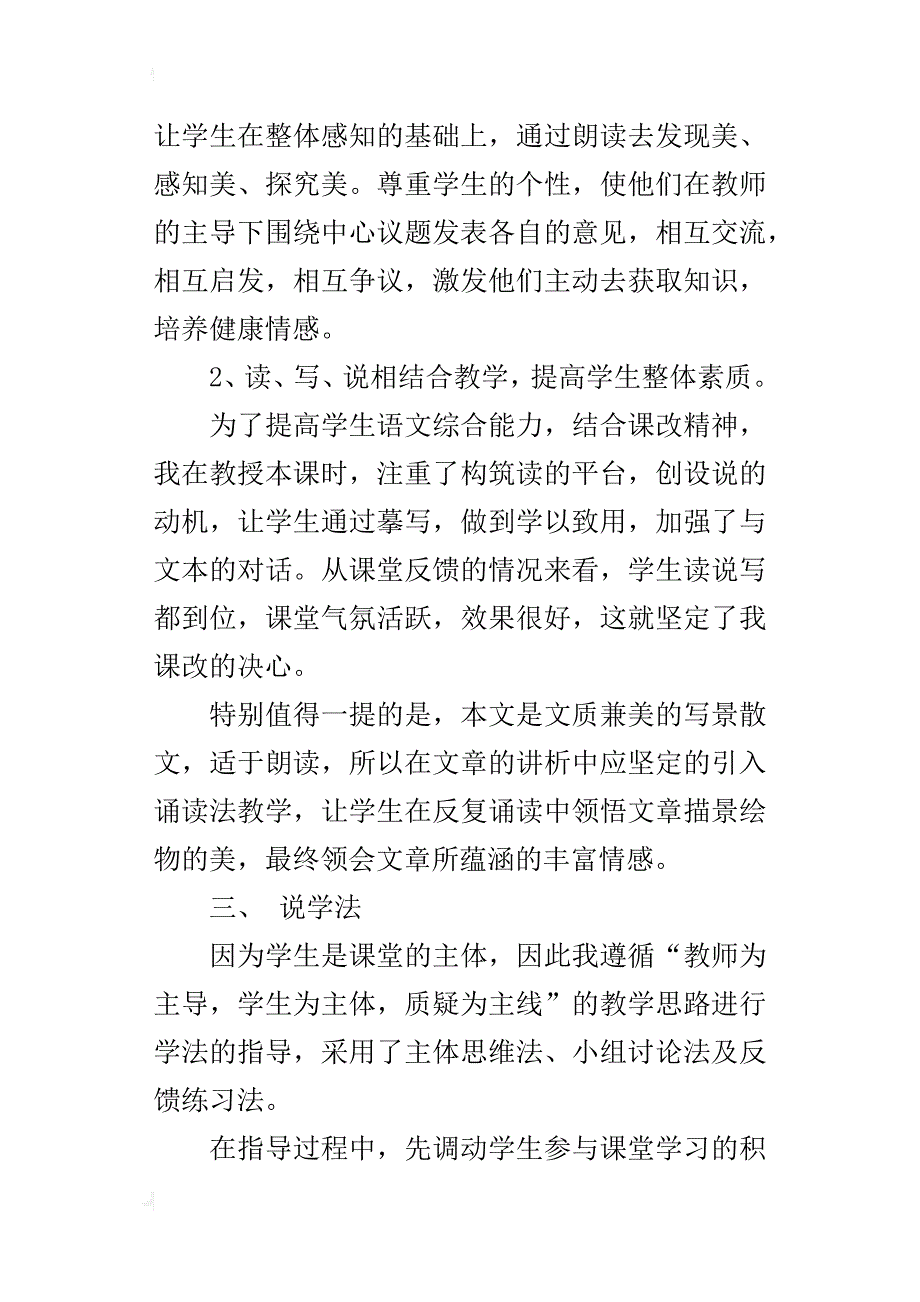 让学生在整体感知的基础上，通过朗读去发现美、感知美、探究美。尊重学生的个性，使他们在教师的主导下围绕中心议题发表各自的意见，相互交流，相互启发，相互争议，激发他们主动去获取知识，培养健康情感。

2、读、写、说相结合教学，提高学生整体素质。

为了提高学生语文综合能力，结合课改精神，我在教授本课时，注重了构筑读的平台，创设说的动机，让学生通过摹写，做到学以致用，加强了与文本的对话。从课堂反馈的情况来看，学生读说写都到位，课堂气氛活跃，效果很好，这就坚定了我课改的决心。

特别值得一提的是，本文是文质兼美的写景散文，适于朗读，所以在文章的讲析中应坚定的引入诵读法教学，让学生在反复诵读中领悟文章描景绘物的美，最终领会文章所蕴涵的丰富情感。

三、 说学法

因为学生是课堂的主体，因此我遵循“教师为主导，学生为主体，质疑为主线”的教学思路进行学法的指导，采用了主体思维法、小组讨论法及反馈练习法。

在指导过程中，先调动学生参与课堂学习的积